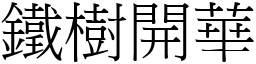 鐵樹開華